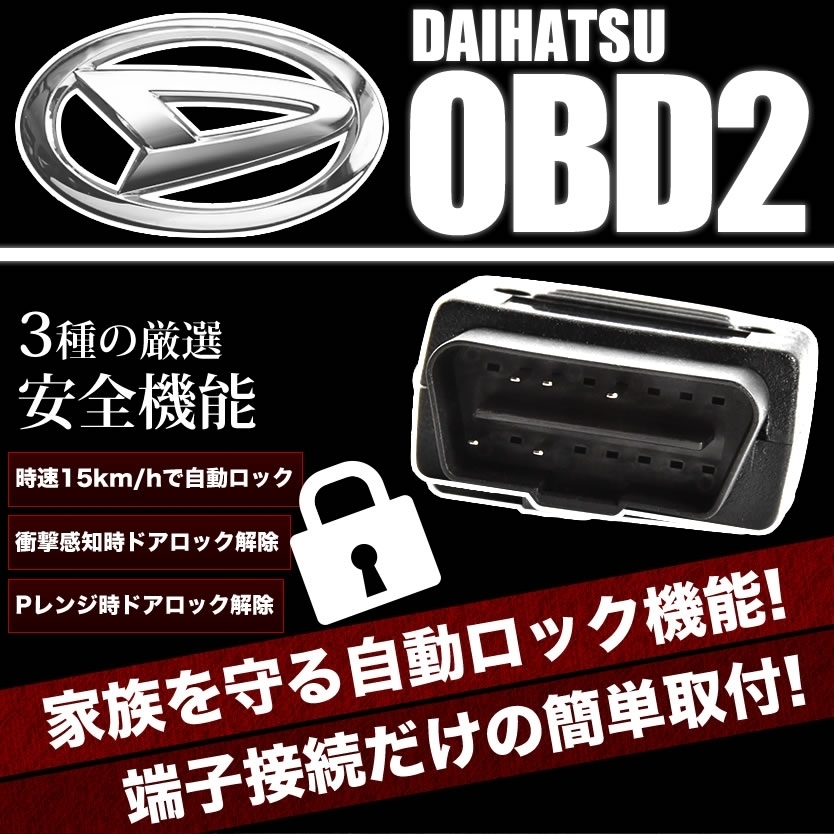 DAIHATSU
OBD2

3種の厳選
安全機能

時速15km/hで自動ロック

衝撃感知時ドアロック解除

Pレンジ時ドアロック解除

家族を守る自動ロック機能!
端子接続だけの簡単取付!